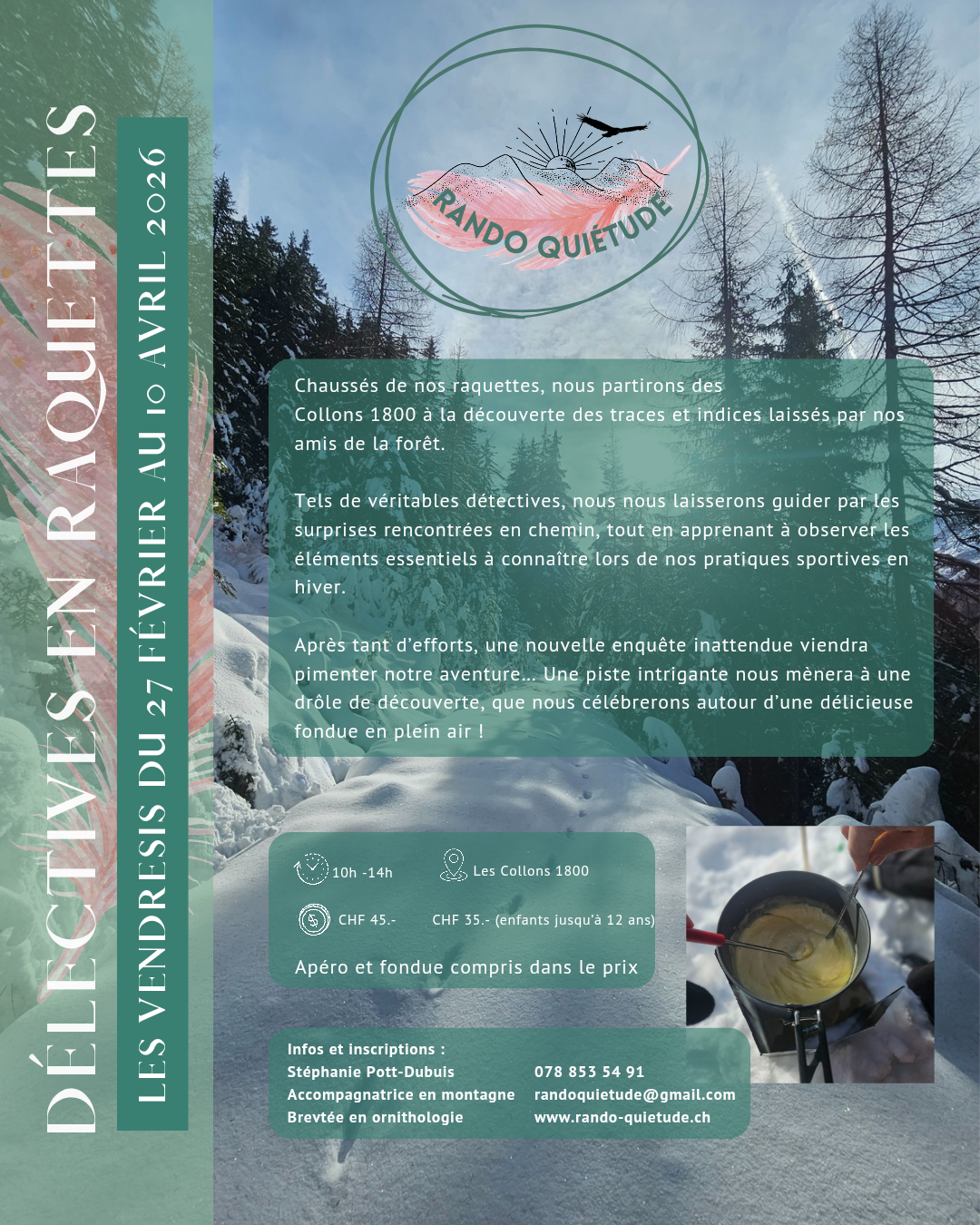 DÉLECTIVES EN RAQUETTES

LES VENDRESIS DU 27 FÉVRIER AU 10 AVRIL 2026

RANDO QUIÉTUDE

Chaussés de nos raquettes, nous partirons des Collons 1800 à la découverte des traces et indices laissés par nos amis de la forêt.

Tels de véritables détectives, nous nous laisserons guider par les surprises rencontrées en chemin, tout en apprenant à observer les éléments essentiels à connaître lors de nos pratiques sportives en hiver.

Après tant d'efforts, une nouvelle enquête inattendue viendra pimenter notre aventure... Une piste intrigante nous mènera à une drôle de découverte, que nous célébrerons autour d'une délicieuse fondue en plein air !

10h -14h

Les Collons 1800

CHF 45.-

CHF 35.- (enfants jusqu'à 12 ans)

Apéro et fondue compris dans le prix

Infos et inscriptions :
Stéphanie Pott-Dubuis
Accompagnatrice en montagne
Brevtée en ornithologie

078 853 54 91
randoquietude@gmail.com
www.rando-quietude.ch